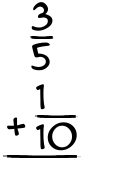 $\frac{3}{5}$

$+ \frac{1}{10}$